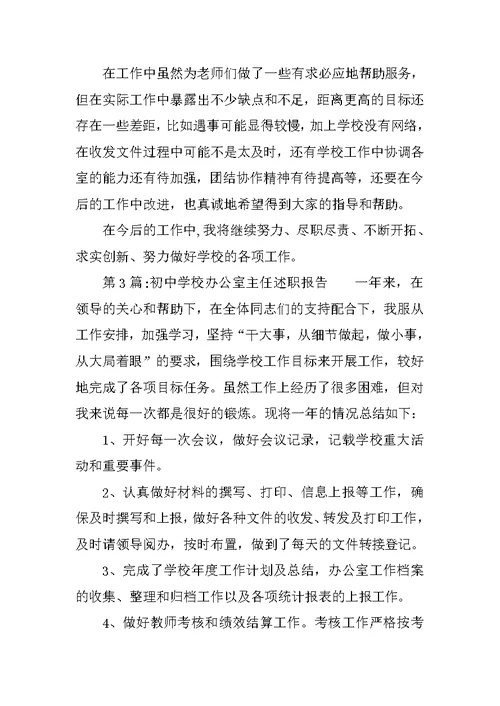 在工作中虽然为老师们做了一些有求必应地帮助服务，但在实际工作中暴露出不少缺点和不足，距离更高的目标还存在一些差距，比如遇事可能显得较慢，加上学校没有网络，在收发文件过程中可能不是太及时，还有学校工作中协调各室的能力还有待加强，团结协作精神有待提高等，还要在今后的工作中改进，也真诚地希望得到大家的指导和帮助。

在今后的工作中，我将继续努力、尽职尽责、不断开拓、求实创新、努力做好学校的各项工作。

第3篇：初中学校办公室主任述职报告　　一年来，在领导的关心和帮助下，在全体同志们的支持配合下，我服从工作安排，加强学习，坚持“干大事，从细节做起，做小事，从大局着眼”的要求，围绕学校工作目标来开展工作，较好地完成了各项目标任务。虽然工作上经历了很多困难，但对我来说每一次都是很好的锻炼。现将一年的情况总结如下：

1、开好每一次会议，做好会议记录，记载学校重大活动和重要事件。

2、认真做好材料的撰写、打印、信息上报等工作，确保及时撰写和上报，做好各种文件的收发、转发及打印工作，及时请领导阅办，按时布置，做到了每天的文件转接登记。

3、完成了学校年度工作计划及总结，办公室工作档案的收集、整理和归档工作以及各项统计报表的上报工作。

4、做好教师考核和绩效结算工作。考核工作严格按考